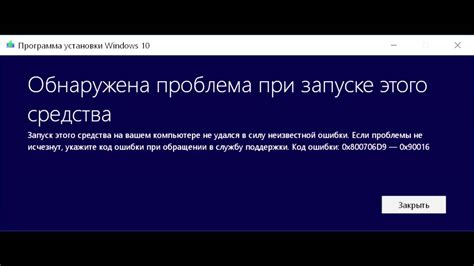 Программа установки Windows 10

Обнаружена проблема при запуске этого средства

Запуск этого средства на вашем компьютере не удался в силу неизвестной ошибки. Если проблемы не исчезнут, укажите код ошибки при обращении в службу поддержки. Код ошибки: 0x800706D9 — 0x90016

Закрыть